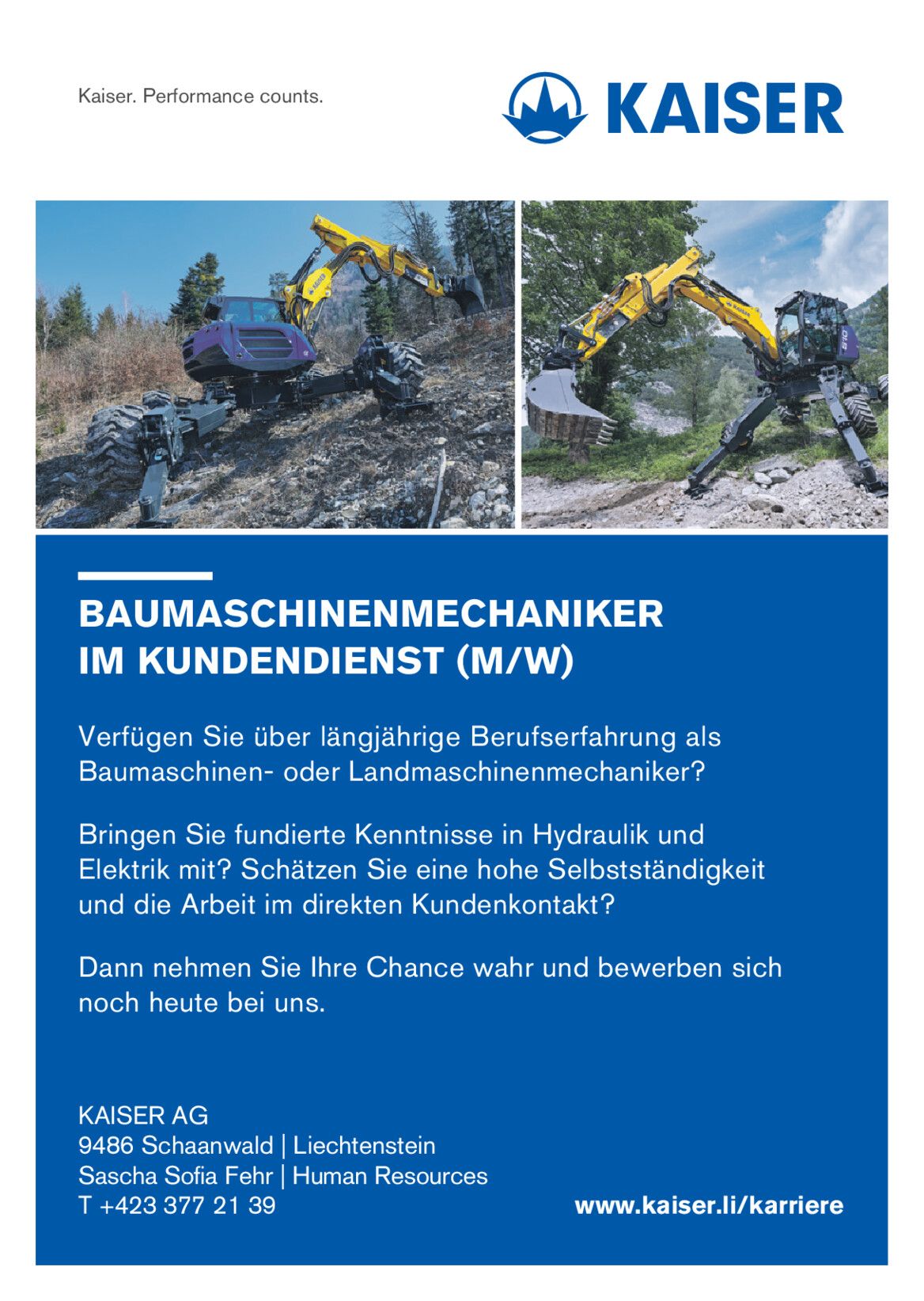 Kaiser. Performance counts.

KAISER

BAUMASCHINENMECHANIKER IM KUNDENDIENST (M/W)

Verfügen Sie über längjährige Berufserfahrung als Baumaschinen- oder Landmaschinenmechaniker?

Bringen Sie fundierte Kenntnisse in Hydraulik und Elektrik mit? Schätzen Sie eine hohe Selbstständigkeit und die Arbeit im direkten Kundenkontakt?

Dann nehmen Sie Ihre Chance wahr und bewerben sich noch heute bei uns.

KAISER AG
9486 Schaanwald | Liechtenstein
Sascha Sofia Fehr | Human Resources
T +423 377 21 39

www.kaiser.li/karriere